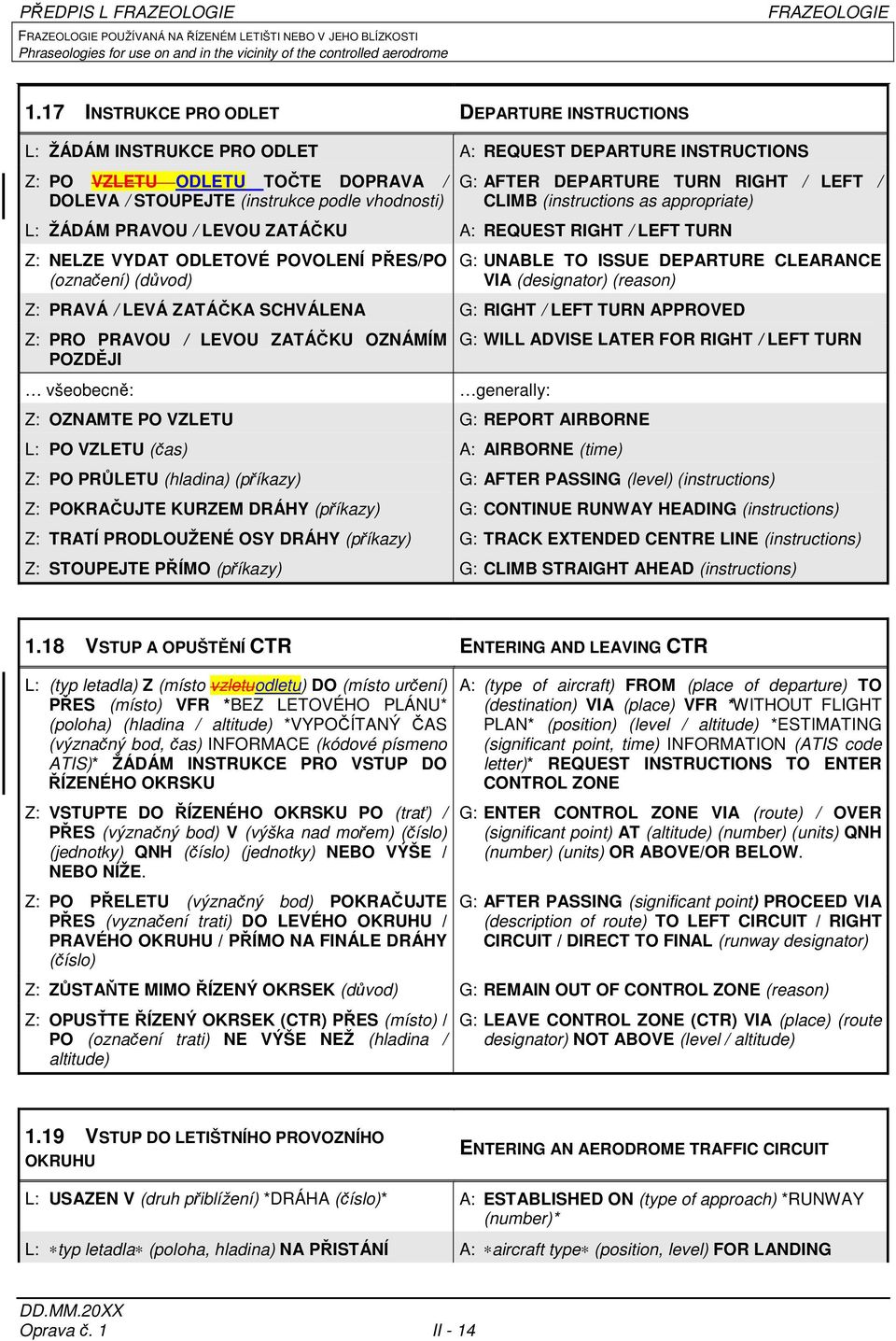 PŘEDPIS L FRAZEOLOGIE FRAZEOLOGIE

FRAZEOLOGIE POUŽÍVANÁ NA ŘÍZENÉM LETIŠTI NEBO V JEHO BLÍZKOSTI
Phraseologies for use on and in the vicinity of the controlled aerodrome

| 1.17 INSTRUKCE PRO ODLET | DEPARTURE INSTRUCTIONS |
|---|---|
| L: ŽÁDÁM INSTRUKCE PRO ODLET | A: REQUEST DEPARTURE INSTRUCTIONS |
| Z: PO VZLETU ODLETU TOČTE DOPRAVA / DOLEVA / STOUPEJTE (instrukce podle vhodnosti) | G: AFTER DEPARTURE TURN RIGHT / LEFT / CLIMB (instructions as appropriate) |
| L: ŽÁDÁM PRAVOU / LEVOU ZATÁČKU | A: REQUEST RIGHT / LEFT TURN |
| Z: NELZE VYDAT ODLETOVÉ POVOLENÍ PŘES/PO (označení) (důvod) | G: UNABLE TO ISSUE DEPARTURE CLEARANCE VIA (designator) (reason) |
| Z: PRAVÁ / LEVÁ ZATÁČKA SCHVÁLENA | G: RIGHT / LEFT TURN APPROVED |
| Z: PRO PRAVOU / LEVOU ZATÁČKU OZNÁMÍM POZDĚJI | G: WILL ADVISE LATER FOR RIGHT / LEFT TURN |
| … všeobecně: | …generally: |
| Z: OZNAMTE PO VZLETU | G: REPORT AIRBORNE |
| L: PO VZLETU (čas) | A: AIRBORNE (time) |
| Z: PO PRŮLETU (hladina) (příkazy) | G: AFTER PASSING (level) (instructions) |
| Z: POKRAČUJTE KURZEM DRÁHY (příkazy) | G: CONTINUE RUNWAY HEADING (instructions) |
| Z: TRATÍ PRODLOUŽENÉ OSY DRÁHY (příkazy) | G: TRACK EXTENDED CENTRE LINE (instructions) |
| Z: STOUPEJTE PŘÍMO (příkazy) | G: CLIMB STRAIGHT AHEAD (instructions) |

| 1.18 VSTUP A OPUŠTĚNÍ CTR | ENTERING AND LEAVING CTR |
|---|---|
| L: (typ letadla) Z (místo vzletuodletu) DO (místo určení) PŘES (místo) VFR *BEZ LETOVÉHO PLÁNU* (poloha) (hladina / altitude) *VYPOČÍTANÝ ČAS (význačný bod, čas) INFORMACE (kódové písmeno ATIS)* ŽÁDÁM INSTRUKCE PRO VSTUP DO ŘÍZENÉHO OKRSKU | A: (type of aircraft) FROM (place of departure) TO (destination) VIA (place) VFR *WITHOUT FLIGHT PLAN* (position) (level / altitude) *ESTIMATING (significant point, time) INFORMATION (ATIS code letter)* REQUEST INSTRUCTIONS TO ENTER CONTROL ZONE |
| Z: VSTUPTE DO ŘÍZENÉHO OKRSKU PO (trať) / PŘES (význačný bod) V (výška nad mořem) (číslo) (jednotky) QNH (číslo) (jednotky) NEBO VÝŠE / NEBO NÍŽE. | G: ENTER CONTROL ZONE VIA (route) / OVER (significant point) AT (altitude) (number) (units) QNH (number) (units) OR ABOVE/OR BELOW. |
| Z: PO PŘELETU (význačný bod) POKRAČUJTE PŘES (vyznačení trati) DO LEVÉHO OKRUHU / PRAVÉHO OKRUHU / PŘÍMO NA FINÁLE DRÁHY (číslo) | G: AFTER PASSING (significant point) PROCEED VIA (description of route) TO LEFT CIRCUIT / RIGHT CIRCUIT / DIRECT TO FINAL (runway designator) |
| Z: ZŮSTAŇTE MIMO ŘÍZENÝ OKRSEK (důvod) | G: REMAIN OUT OF CONTROL ZONE (reason) |
| Z: OPUSŤTE ŘÍZENÝ OKRSEK (CTR) PŘES (místo) / PO (označení trati) NE VÝŠE NEŽ (hladina / altitude) | G: LEAVE CONTROL ZONE (CTR) VIA (place) (route designator) NOT ABOVE (level / altitude) |

| 1.19 VSTUP DO LETIŠTNÍHO PROVOZNÍHO OKRUHU | ENTERING AN AERODROME TRAFFIC CIRCUIT |
|---|---|
| L: USAZEN V (druh přiblížení) *DRÁHA (číslo)* | A: ESTABLISHED ON (type of approach) *RUNWAY (number)* |
| L: ∗typ letadla∗ (poloha, hladina) NA PŘISTÁNÍ | A: ∗aircraft type∗ (position, level) FOR LANDING |

DD.MM.20XX
Oprava č. 1 II - 14